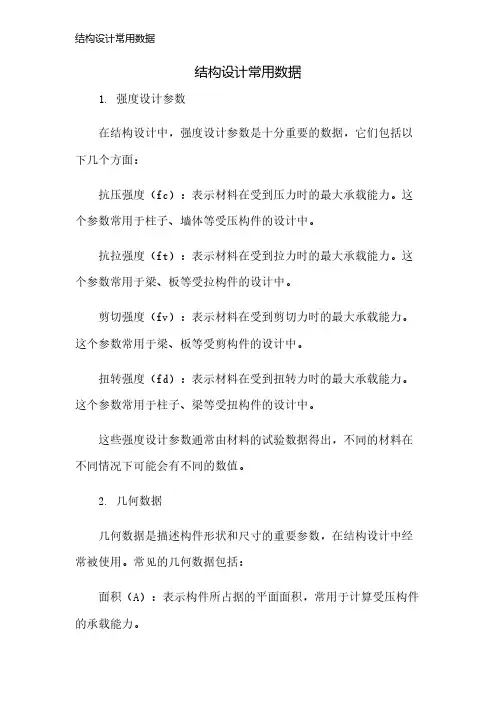 结构设计常用数据

结构设计常用数据

1. 强度设计参数

在结构设计中，强度设计参数是十分重要的数据，它们包括以下几个方面：

抗压强度（fc）：表示材料在受到压力时的最大承载能力。这个参数常用于柱子、墙体等受压构件的设计中。

抗拉强度（ft）：表示材料在受到拉力时的最大承载能力。这个参数常用于梁、板等受拉构件的设计中。

剪切强度（fv）：表示材料在受到剪切力时的最大承载能力。这个参数常用于梁、板等受剪构件的设计中。

扭转强度（fd）：表示材料在受到扭转力时的最大承载能力。这个参数常用于柱子、梁等受扭构件的设计中。

这些强度设计参数通常由材料的试验数据得出，不同的材料在不同情况下可能会有不同的数值。

2. 几何数据

几何数据是描述构件形状和尺寸的重要参数，在结构设计中经常被使用。常见的几何数据包括：

面积（A）：表示构件所占据的平面面积，常用于计算受压构件的承载能力。